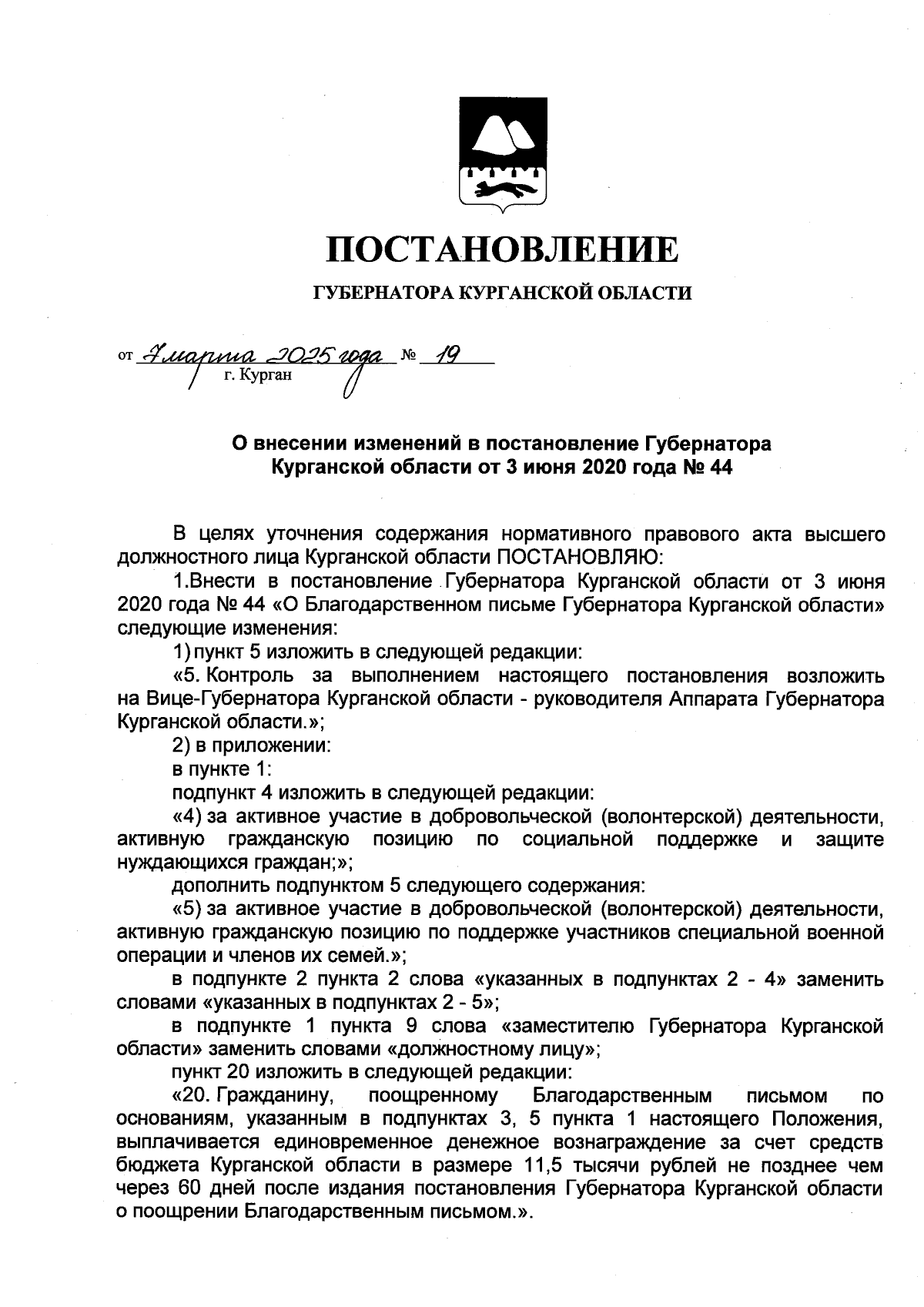 ПОСТАНОВЛЕНИЕ

ГУБЕРНАТОРА КУРГАНСКОЙ ОБЛАСТИ

от 7 марта 2025 года № 19
г. Курган

О внесении изменений в постановление Губернатора Курганской области от 3 июня 2020 года № 44

В целях уточнения содержания нормативного правового акта высшего должностного лица Курганской области ПОСТАНОВЛЯЮ:

1.Внести в постановление Губернатора Курганской области от 3 июня 2020 года № 44 «О Благодарственном письме Губернатора Курганской области» следующие изменения:

1) пункт 5 изложить в следующей редакции:

«5. Контроль за выполнением настоящего постановления возложить на Вице-Губернатора Курганской области - руководителя Аппарата Губернатора Курганской области.»;

2) в приложении:

в пункте 1:

подпункт 4 изложить в следующей редакции:

«4) за активное участие в добровольческой (волонтерской) деятельности, активную гражданскую позицию по социальной поддержке и защите нуждающихся граждан;»;

дополнить подпунктом 5 следующего содержания:

«5) за активное участие в добровольческой (волонтерской) деятельности, активную гражданскую позицию по поддержке участников специальной военной операции и членов их семей.»;

в подпункте 2 пункта 2 слова «указанных в подпунктах 2 - 4» заменить словами «указанных в подпунктах 2 - 5»;

в подпункте 1 пункта 9 слова «заместителю Губернатора Курганской области» заменить словами «должностному лицу»;

пункт 20 изложить в следующей редакции:

«20. Гражданину, поощренному Благодарственным письмом по основаниям, указанным в подпунктах 3, 5 пункта 1 настоящего Положения, выплачивается единовременное денежное вознаграждение за счет средств бюджета Курганской области в размере 11,5 тысячи рублей не позднее чем через 60 дней после издания постановления Губернатора Курганской области о поощрении Благодарственным письмом.».